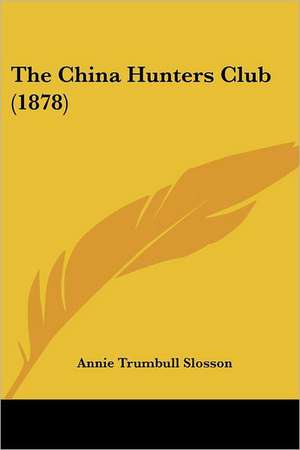 The China Hunters Club (1878)

Annie Trumbull Slosson